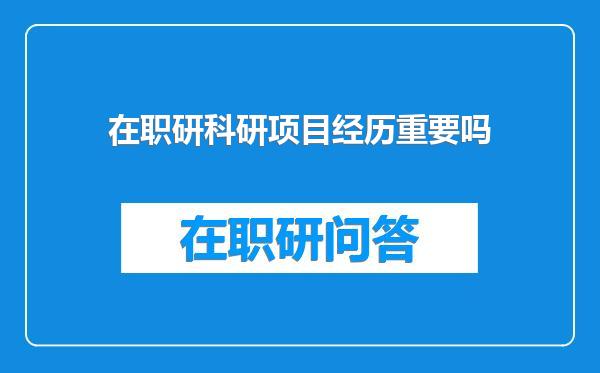 在职研科研项目经历重要吗

在职研问答